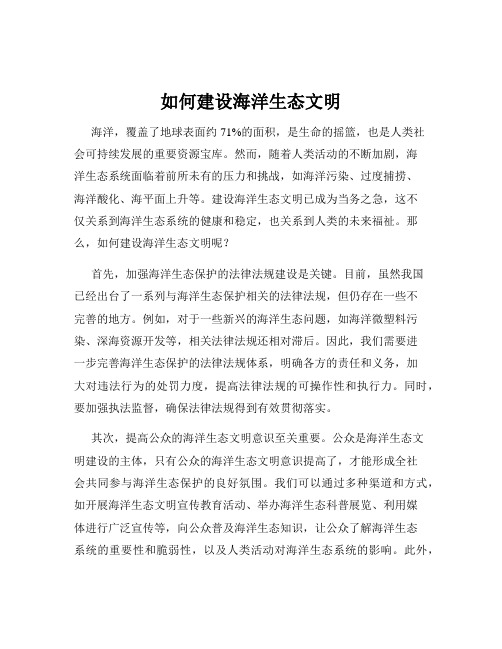 如何建设海洋生态文明

海洋，覆盖了地球表面约 71%的面积，是生命的摇篮，也是人类社会可持续发展的重要资源宝库。然而，随着人类活动的不断加剧，海洋生态系统面临着前所未有的压力和挑战，如海洋污染、过度捕捞、海洋酸化、海平面上升等。建设海洋生态文明已成为当务之急，这不仅关系到海洋生态系统的健康和稳定，也关系到人类的未来福祉。那么，如何建设海洋生态文明呢？

首先，加强海洋生态保护的法律法规建设是关键。目前，虽然我国已经出台了一系列与海洋生态保护相关的法律法规，但仍存在一些不完善的地方。例如，对于一些新兴的海洋生态问题，如海洋微塑料污染、深海资源开发等，相关法律法规还相对滞后。因此，我们需要进一步完善海洋生态保护的法律法规体系，明确各方的责任和义务，加大对违法行为的处罚力度，提高法律法规的可操作性和执行力。同时，要加强执法监督，确保法律法规得到有效贯彻落实。

其次，提高公众的海洋生态文明意识至关重要。公众是海洋生态文明建设的主体，只有公众的海洋生态文明意识提高了，才能形成全社会共同参与海洋生态保护的良好氛围。我们可以通过多种渠道和方式，如开展海洋生态文明宣传教育活动、举办海洋生态科普展览、利用媒体进行广泛宣传等，向公众普及海洋生态知识，让公众了解海洋生态系统的重要性和脆弱性，以及人类活动对海洋生态系统的影响。此外，